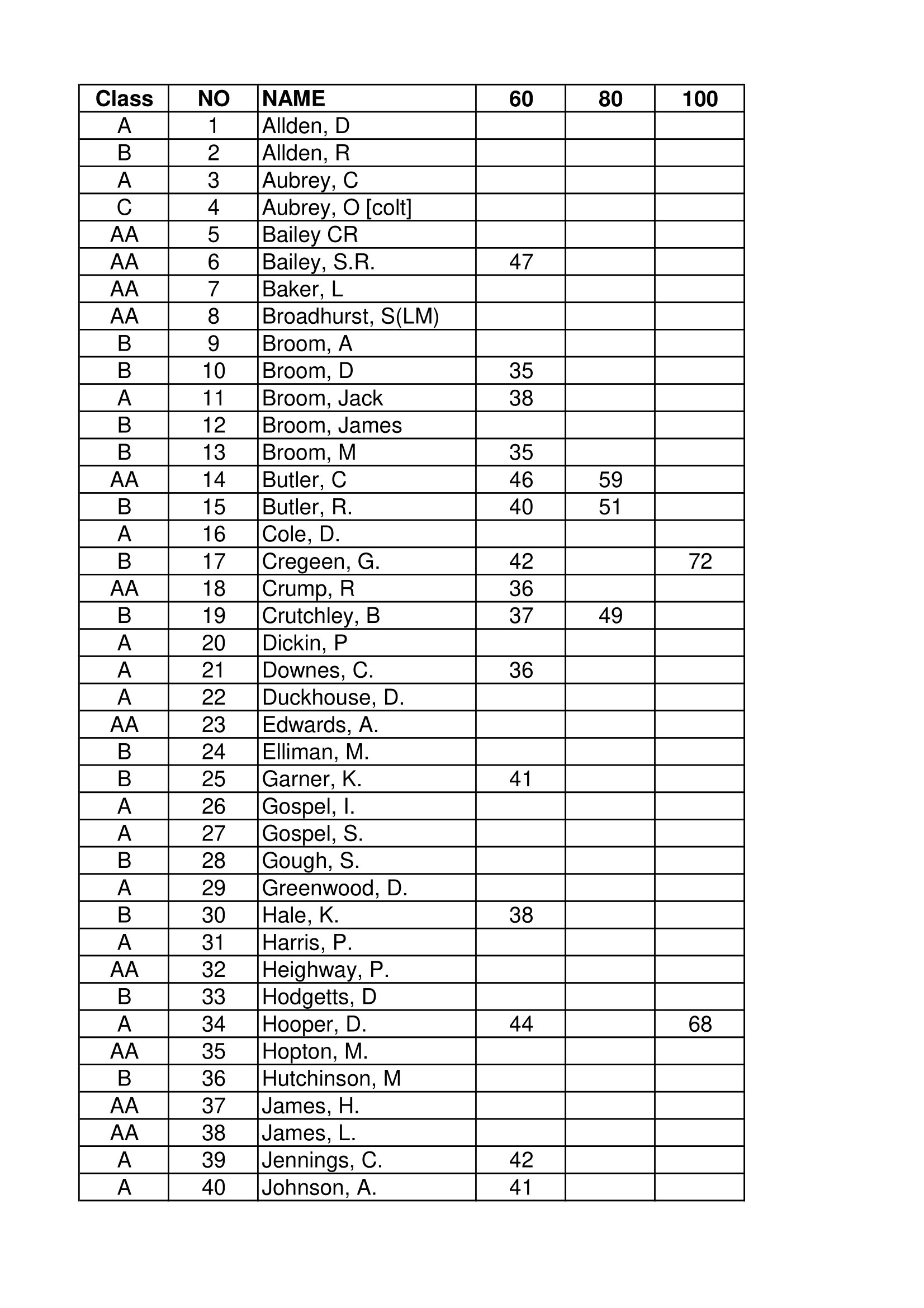 | Class | NO | NAME | 60 | 80 | 100 |
|---|---|---|---|---|---|
| A | 1 | Allden, D | | | |
| B | 2 | Allden, R | | | |
| A | 3 | Aubrey, C | | | |
| C | 4 | Aubrey, O [colt] | | | |
| AA | 5 | Bailey CR | | | |
| AA | 6 | Bailey, S.R. | 47 | | |
| AA | 7 | Baker, L | | | |
| AA | 8 | Broadhurst, S(LM) | | | |
| B | 9 | Broom, A | | | |
| B | 10 | Broom, D | 35 | | |
| A | 11 | Broom, Jack | 38 | | |
| B | 12 | Broom, James | | | |
| B | 13 | Broom, M | 35 | | |
| AA | 14 | Butler, C | 46 | 59 | |
| B | 15 | Butler, R. | 40 | 51 | |
| A | 16 | Cole, D. | | | |
| B | 17 | Cregeen, G. | 42 | | 72 |
| AA | 18 | Crump, R | 36 | | |
| B | 19 | Crutchley, B | 37 | 49 | |
| A | 20 | Dickin, P | | | |
| A | 21 | Downes, C. | 36 | | |
| A | 22 | Duckhouse, D. | | | |
| AA | 23 | Edwards, A. | | | |
| B | 24 | Elliman, M. | | | |
| B | 25 | Garner, K. | 41 | | |
| A | 26 | Gospel, I. | | | |
| A | 27 | Gospel, S. | | | |
| B | 28 | Gough, S. | | | |
| A | 29 | Greenwood, D. | | | |
| B | 30 | Hale, K. | 38 | | |
| A | 31 | Harris, P. | | | |
| AA | 32 | Heighway, P. | | | |
| B | 33 | Hodgetts, D | | | |
| A | 34 | Hooper, D. | 44 | | 68 |
| AA | 35 | Hopton, M. | | | |
| B | 36 | Hutchinson, M | | | |
| AA | 37 | James, H. | | | |
| AA | 38 | James, L. | | | |
| A | 39 | Jennings, C. | 42 | | |
| A | 40 | Johnson, A. | 41 | | |